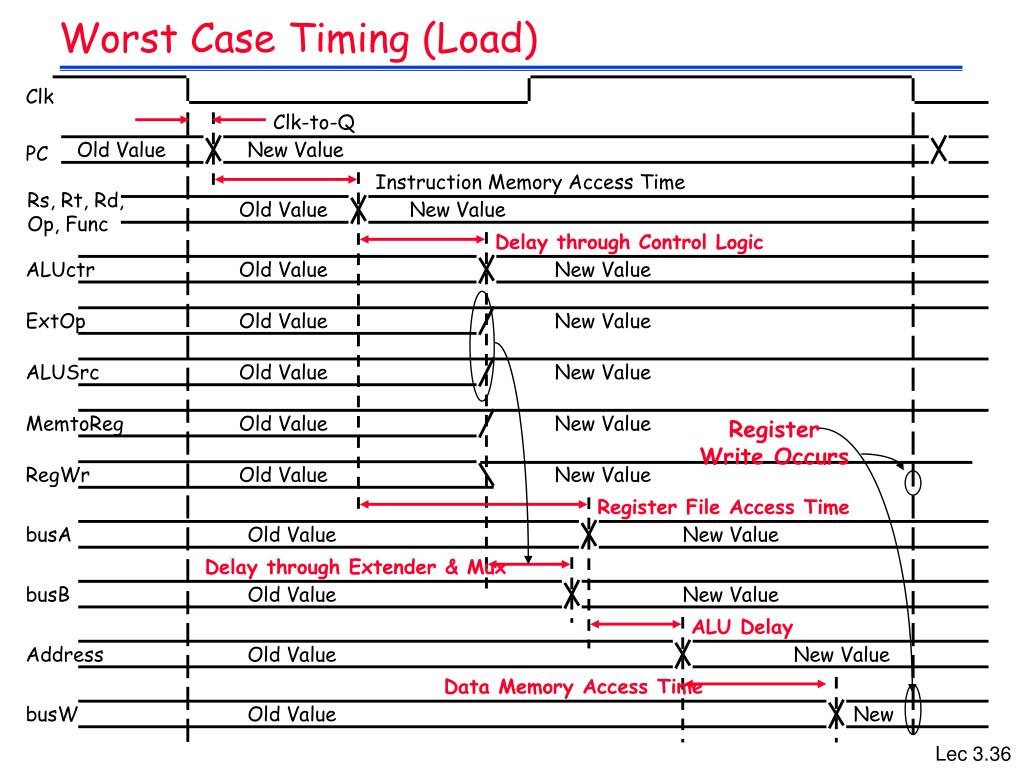 Worst Case Timing (Load)

Clk

Clk-to-Q

PC Old Value New Value

Instruction Memory Access Time

Rs, Rt, Rd, Op, Func Old Value New Value

Delay through Control Logic

ALUctr Old Value New Value

ExtOp Old Value New Value

ALUSrc Old Value New Value

MemtoReg Old Value New Value

Register Write Occurs

RegWr Old Value New Value

Register File Access Time

busA Old Value New Value

Delay through Extender & Mux

busB Old Value New Value

ALU Delay

Address Old Value New Value

Data Memory Access Time

busW Old Value New

Lec 3.36